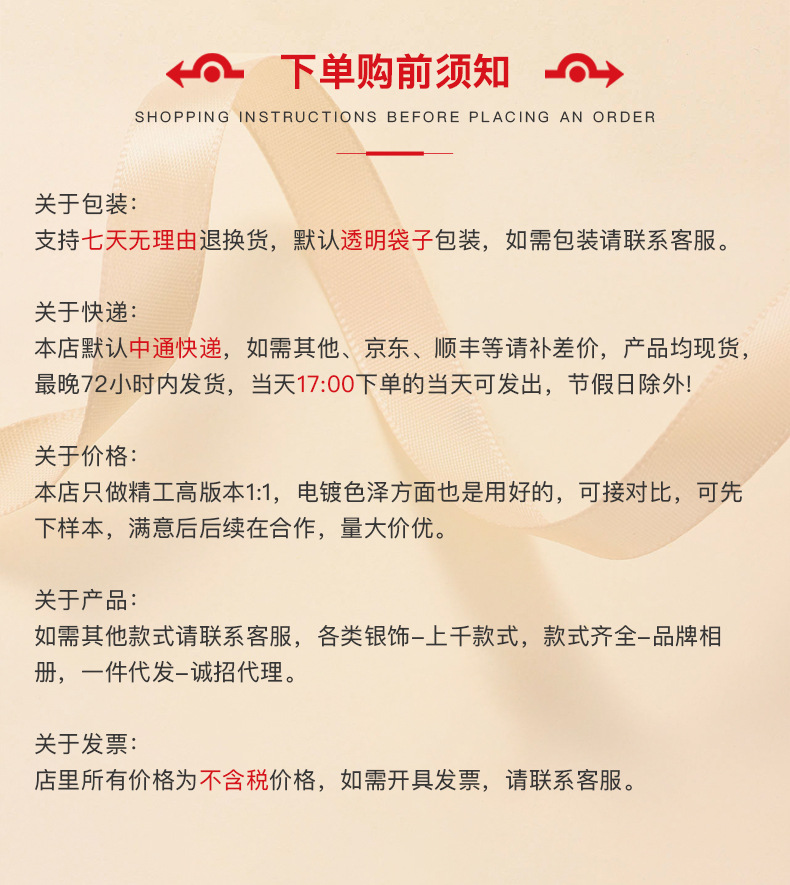 下单购前须知

SHOPPING INSTRUCTIONS BEFORE PLACING AN ORDER

关于包装:
支持七天无理由退换货，默认透明袋子包装，如需包装请联系客服。

关于快递:
本店默认中通快递，如需其他、京东、顺丰等请补差价，产品均现货，最晚72小时内发货，当天17:00下单的当天可发出，节假日除外!

关于价格:
本店只做精工高版本1:1，电镀色泽方面也是用好的，可接对比，可先下样本，满意后后续在合作，量大价优。

关于产品:
如需其他款式请联系客服，各类银饰-上千款式，款式齐全-品牌相册，一件代发-诚招代理。

关于发票:
店里所有价格为不含税价格，如需开具发票，请联系客服。